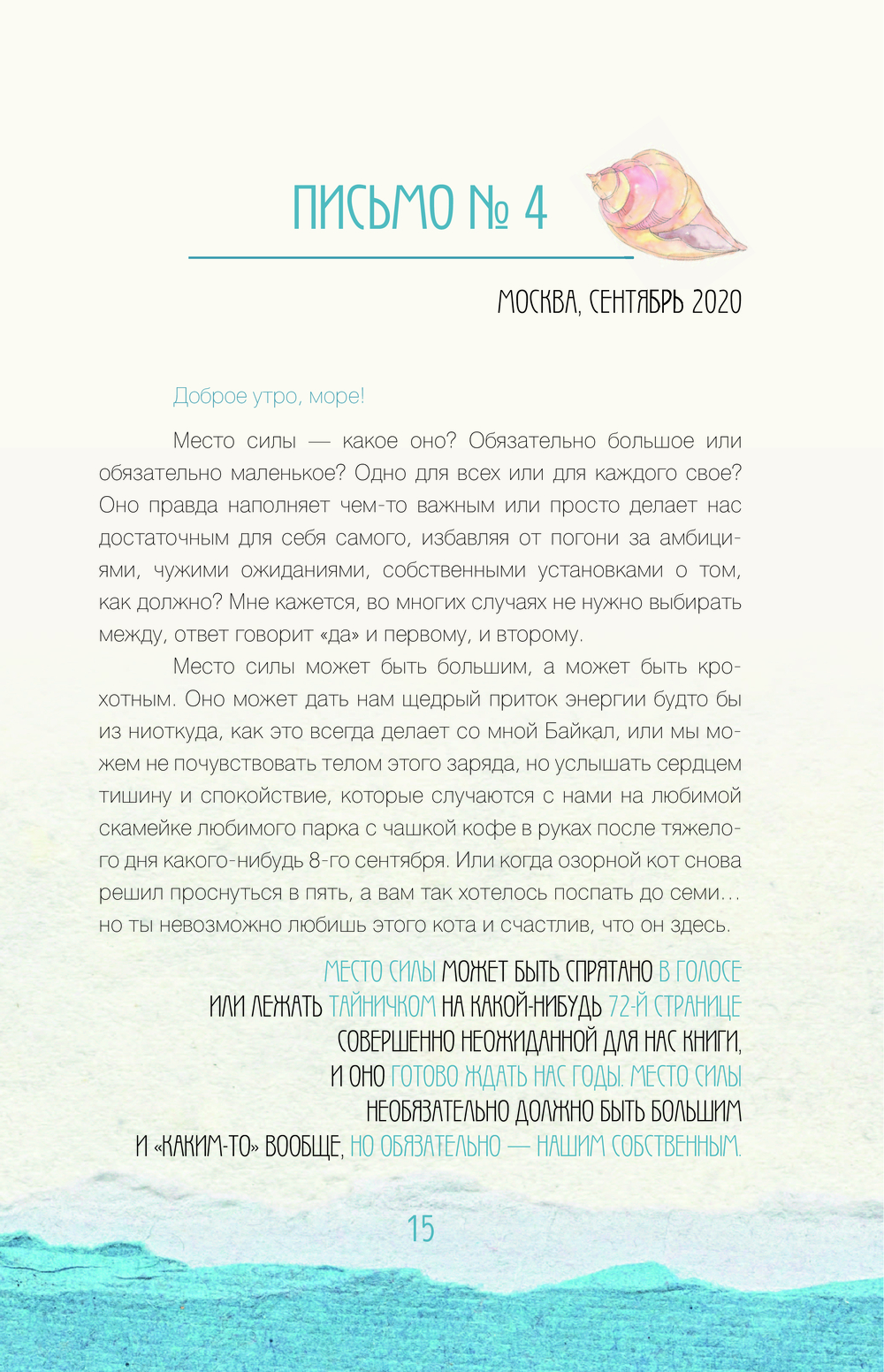 ПИСЬМО № 4

МОСКВА, СЕНТЯБРЬ 2020

Доброе утро, море!

Место силы — какое оно? Обязательно большое или обязательно маленькое? Одно для всех или для каждого свое? Оно правда наполняет чем-то важным или просто делает нас достаточным для себя самого, избавляя от погони за амбициями, чужими ожиданиями, собственными установками о том, как должно? Мне кажется, во многих случаях не нужно выбирать между, ответ говорит «да» и первому, и второму.

Место силы может быть большим, а может быть крохотным. Оно может дать нам щедрый приток энергии будто бы из ниоткуда, как это всегда делает со мной Байкал, или мы можем не почувствовать телом этого заряда, но услышать сердцем тишину и спокойствие, которые случаются с нами на любимой скамейке любимого парка с чашкой кофе в руках после тяжелого дня какого-нибудь 8-го сентября. Или когда озорной кот снова решил проснуться в пять, а вам так хотелось поспать до семи… но ты невозможно любишь этого кота и счастлив, что он здесь.

МЕСТО СИЛЫ МОЖЕТ БЫТЬ СПРЯТАНО В ГОЛОСЕ ИЛИ ЛЕЖАТЬ ТАЙНИЧКОМ НА КАКОЙ-НИБУДЬ 72-Й СТРАНИЦЕ СОВЕРШЕННО НЕОЖИДАННОЙ ДЛЯ НАС КНИГИ, И ОНО ГОТОВО ЖДАТЬ НАС ГОДЫ. МЕСТО СИЛЫ НЕОБЯЗАТЕЛЬНО ДОЛЖНО БЫТЬ БОЛЬШИМ И «КАКИМ-ТО» ВООБЩЕ, НО ОБЯЗАТЕЛЬНО — НАШИМ СОБСТВЕННЫМ.

15